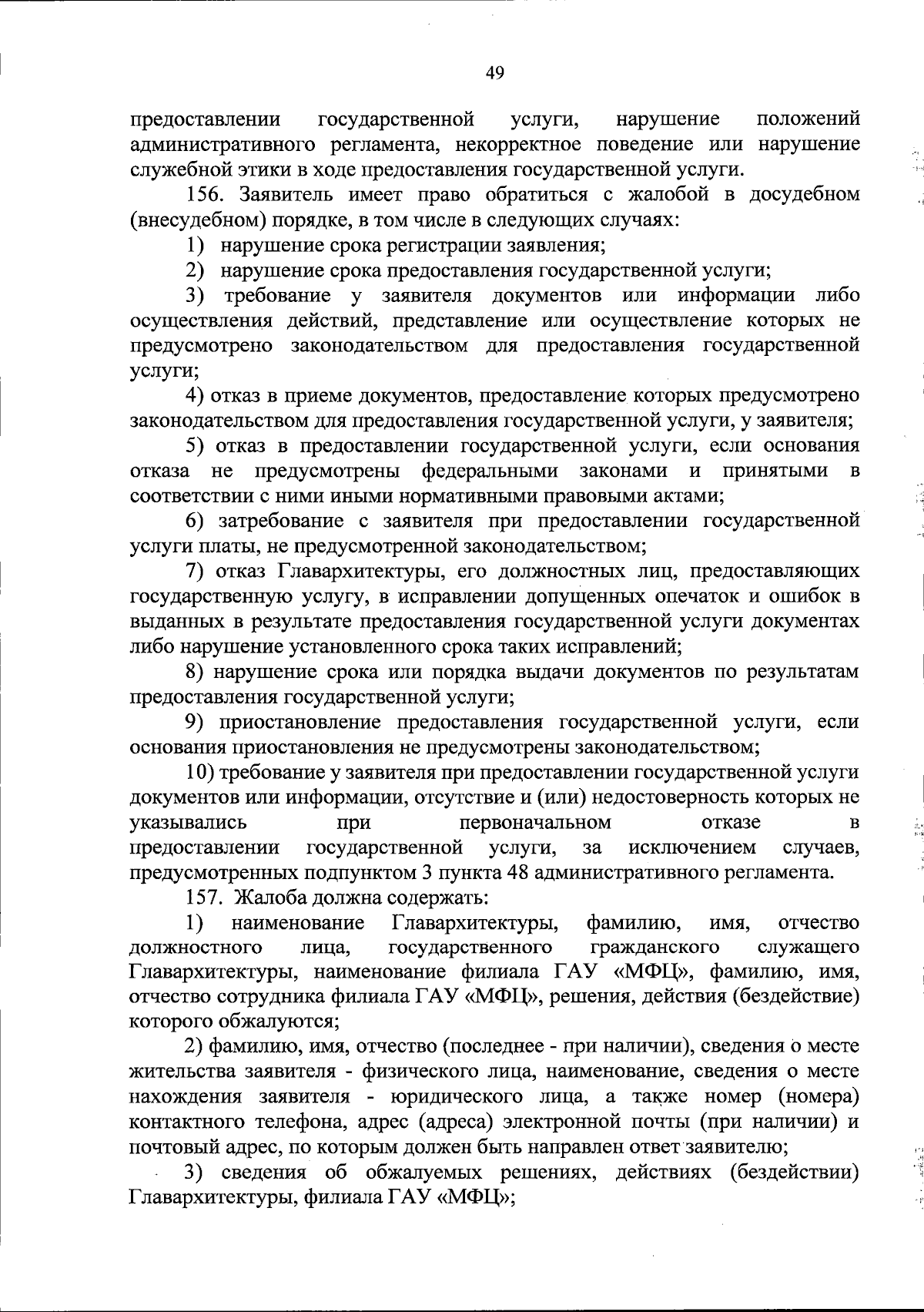 49

предоставлении государственной услуги, нарушение положений административного регламента, некорректное поведение или нарушение служебной этики в ходе предоставления государственной услуги.

156. Заявитель имеет право обратиться с жалобой в досудебном (внесудебном) порядке, в том числе в следующих случаях:

1) нарушение срока регистрации заявления;

2) нарушение срока предоставления государственной услуги;

3) требование у заявителя документов или информации либо осуществления действий, представление или осуществление которых не предусмотрено законодательством для предоставления государственной услуги;

4) отказ в приеме документов, предоставление которых предусмотрено законодательством для предоставления государственной услуги, у заявителя;

5) отказ в предоставлении государственной услуги, если основания отказа не предусмотрены федеральными законами и принятыми в соответствии с ними иными нормативными правовыми актами;

6) затребование с заявителя при предоставлении государственной услуги платы, не предусмотренной законодательством;

7) отказ Главархитектуры, его должностных лиц, предоставляющих государственную услугу, в исправлении допущенных опечаток и ошибок в выданных в результате предоставления государственной услуги документах либо нарушение установленного срока таких исправлений;

8) нарушение срока или порядка выдачи документов по результатам предоставления государственной услуги;

9) приостановление предоставления государственной услуги, если основания приостановления не предусмотрены законодательством;

10) требование у заявителя при предоставлении государственной услуги документов или информации, отсутствие и (или) недостоверность которых не указывались при первоначальном отказе в предоставлении государственной услуги, за исключением случаев, предусмотренных подпунктом 3 пункта 48 административного регламента.

157. Жалоба должна содержать:

1) наименование Главархитектуры, фамилию, имя, отчество должностного лица, государственного гражданского служащего Главархитектуры, наименование филиала ГАУ «МФЦ», фамилию, имя, отчество сотрудника филиала ГАУ «МФЦ», решения, действия (бездействие) которого обжалуются;

2) фамилию, имя, отчество (последнее - при наличии), сведения о месте жительства заявителя - физического лица, наименование, сведения о месте нахождения заявителя - юридического лица, а также номер (номера) контактного телефона, адрес (адреса) электронной почты (при наличии) и почтовый адрес, по которым должен быть направлен ответ заявителю;

3) сведения об обжалуемых решениях, действиях (бездействии) Главархитектуры, филиала ГАУ «МФЦ»;